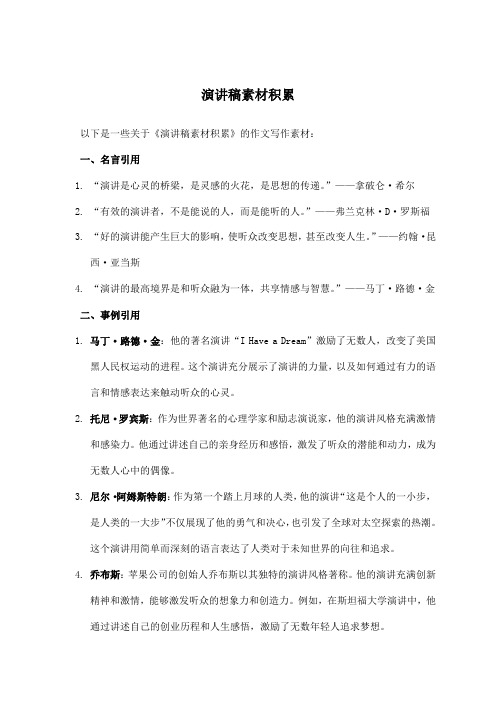 演讲稿素材积累

以下是一些关于《演讲稿素材积累》的作文写作素材：

一、名言引用

1. “演讲是心灵的桥梁，是灵感的火花，是思想的传递。”——拿破仑·希尔

2. “有效的演讲者，不是能说的人，而是能听的人。”——弗兰克林·D·罗斯福

3. “好的演讲能产生巨大的影响，使听众改变思想，甚至改变人生。”——约翰·昆西·亚当斯

4. “演讲的最高境界是和听众融为一体，共享情感与智慧。”——马丁·路德·金

二、事例引用

1. 马丁·路德·金：他的著名演讲“I Have a Dream”激励了无数人，改变了美国黑人民权运动的进程。这个演讲充分展示了演讲的力量，以及如何通过有力的语言和情感表达来触动听众的心灵。

2. 托尼·罗宾斯：作为世界著名的心理学家和励志演说家，他的演讲风格充满激情和感染力。他通过讲述自己的亲身经历和感悟，激发了听众的潜能和动力，成为无数人心中的偶像。

3. 尼尔·阿姆斯特朗：作为第一个踏上月球的人类，他的演讲“这是个人的一小步，是人类的一大步”不仅展现了他的勇气和决心，也引发了全球对太空探索的热潮。这个演讲用简单而深刻的语言表达了人类对于未知世界的向往和追求。

4. 乔布斯：苹果公司的创始人乔布斯以其独特的演讲风格著称。他的演讲充满创新精神和激情，能够激发听众的想象力和创造力。例如，在斯坦福大学演讲中，他通过讲述自己的创业历程和人生感悟，激励了无数年轻人追求梦想。